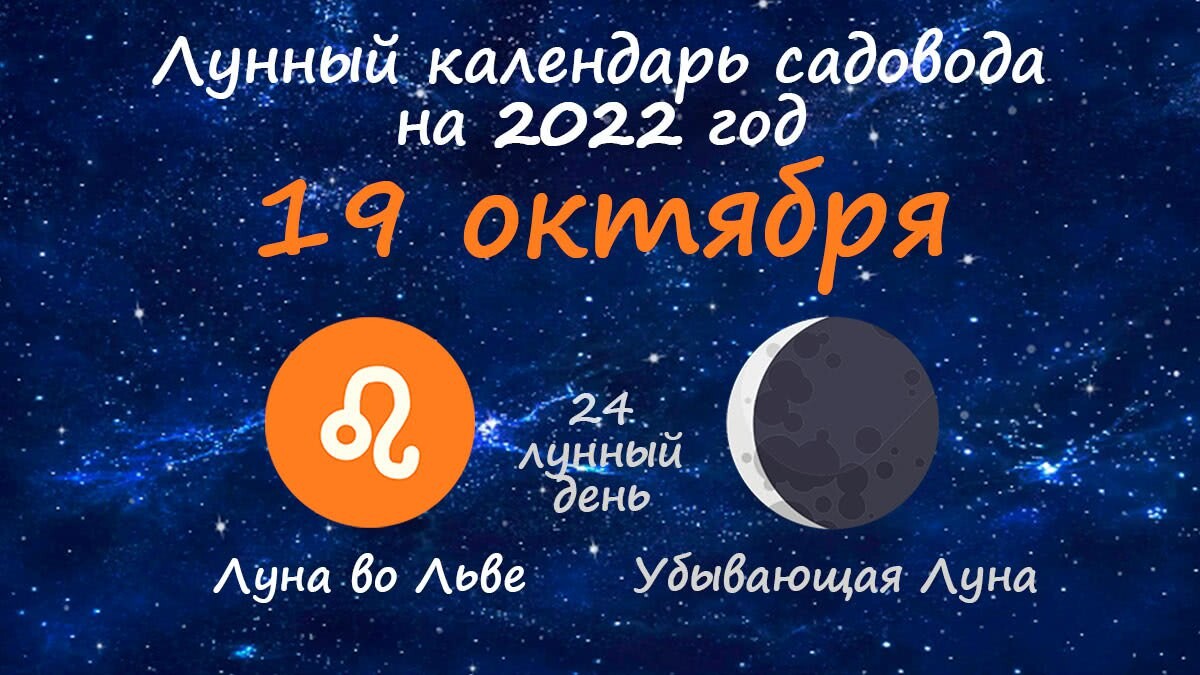 Лунный календарь садовода на 2022 год

19 октября

24 лунный день

Луна во Льве

Убывающая Луна